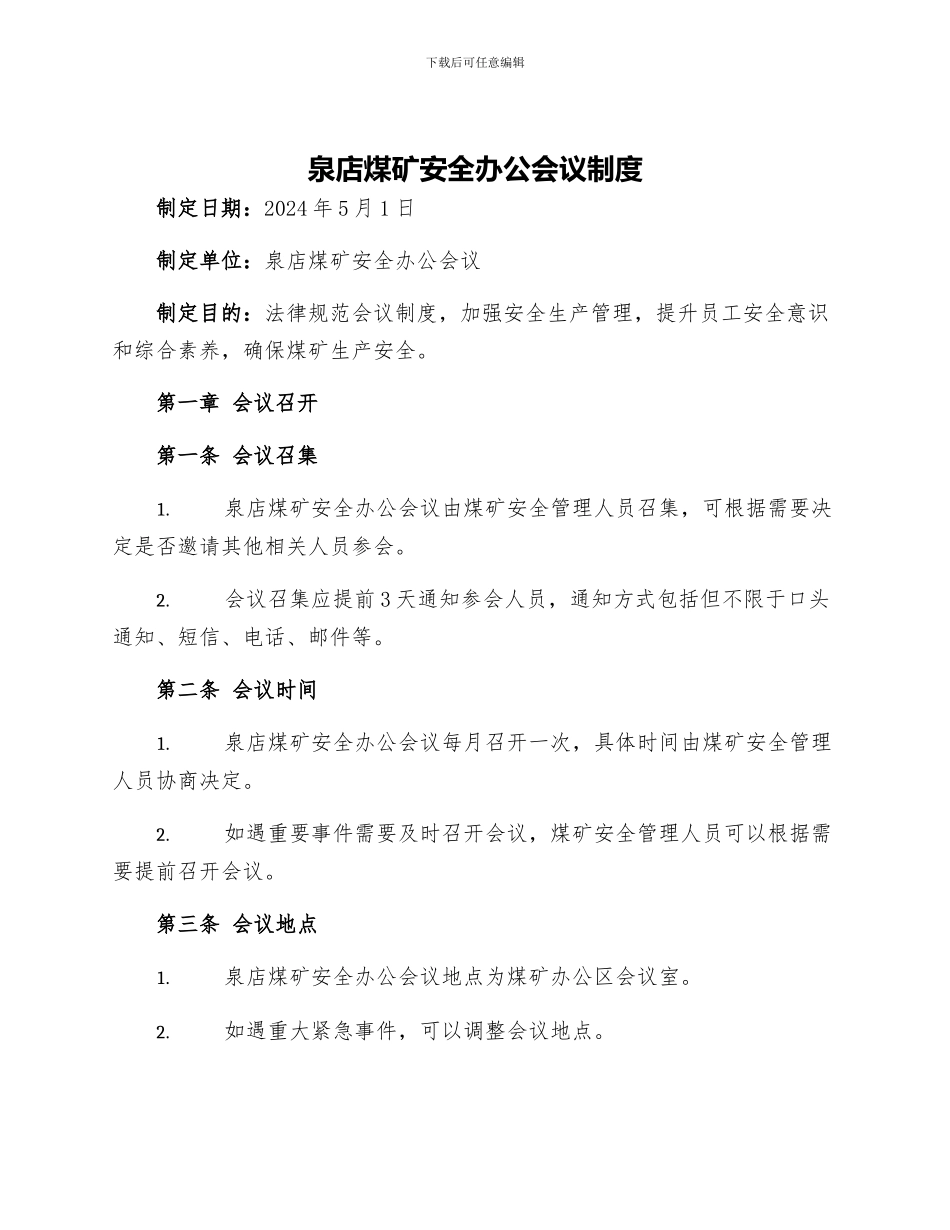 下载后可任意编辑

泉店煤矿安全办公会议制度

制定日期：2024 年 5 月 1 日

制定单位：泉店煤矿安全办公会议

制定目的：法律规范会议制度，加强安全生产管理，提升员工安全意识和综合素养，确保煤矿生产安全。

第一章 会议召开

第一条 会议召集

1. 泉店煤矿安全办公会议由煤矿安全管理人员召集，可根据需要决定是否邀请其他相关人员参会。

2. 会议召集应提前 3 天通知参会人员，通知方式包括但不限于口头通知、短信、电话、邮件等。

第二条 会议时间

1. 泉店煤矿安全办公会议每月召开一次，具体时间由煤矿安全管理人员协商决定。

2. 如遇重要事件需要及时召开会议，煤矿安全管理人员可以根据需要提前召开会议。

第三条 会议地点

1. 泉店煤矿安全办公会议地点为煤矿办公区会议室。

2. 如遇重大紧急事件，可以调整会议地点。